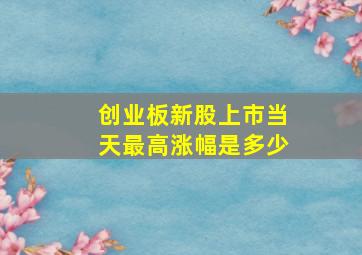 创业板新股上市当天最高涨幅是多少